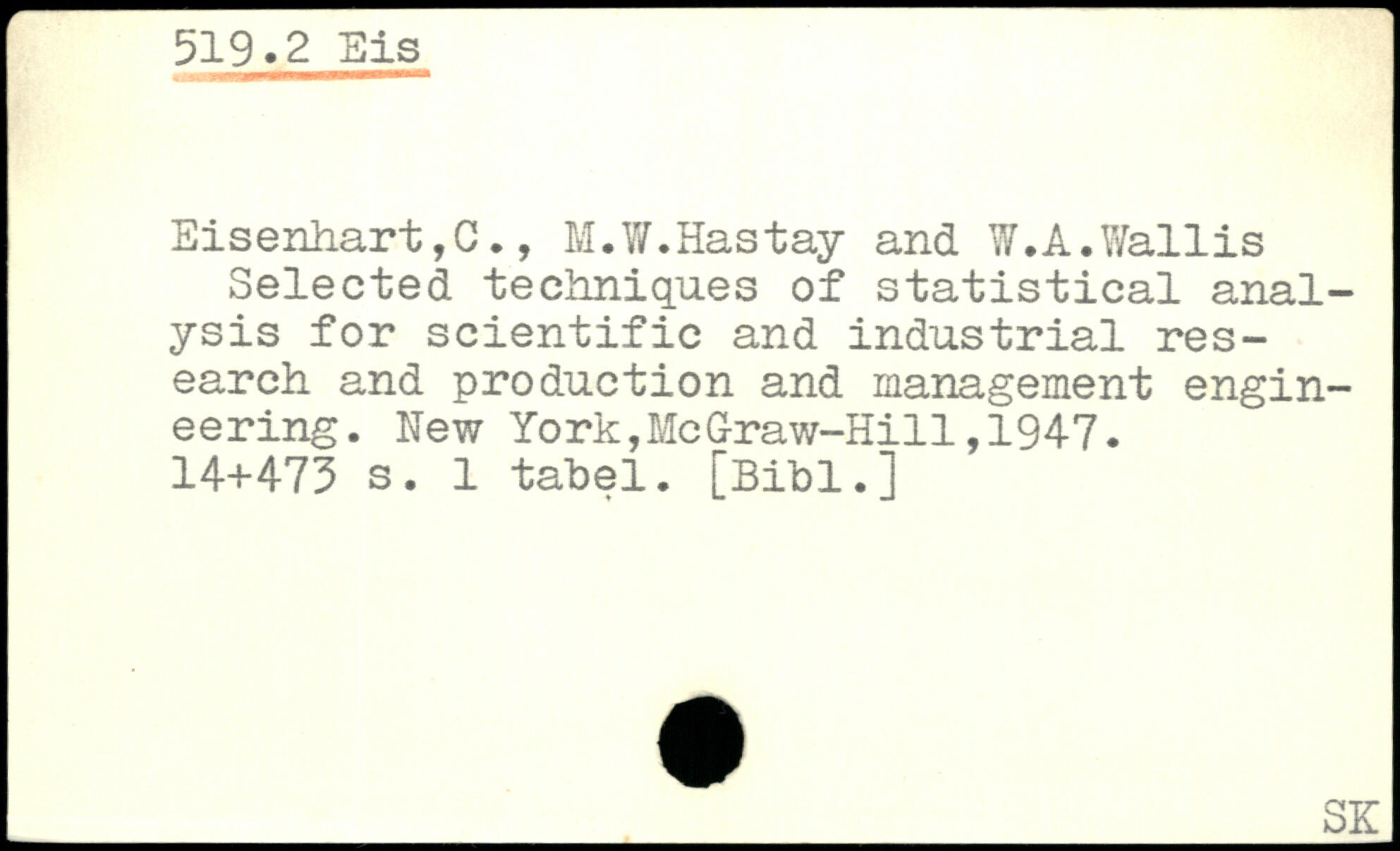 519.2 Eis

Eisenhart,C., M.W.Hastay and W.A.Wallis
Selected techniques of statistical analysis for scientific and industrial research and production and management engineering. New York,McGraw-Hill,1947.
14+473 s. 1 tabel. [Bibl.]

SK